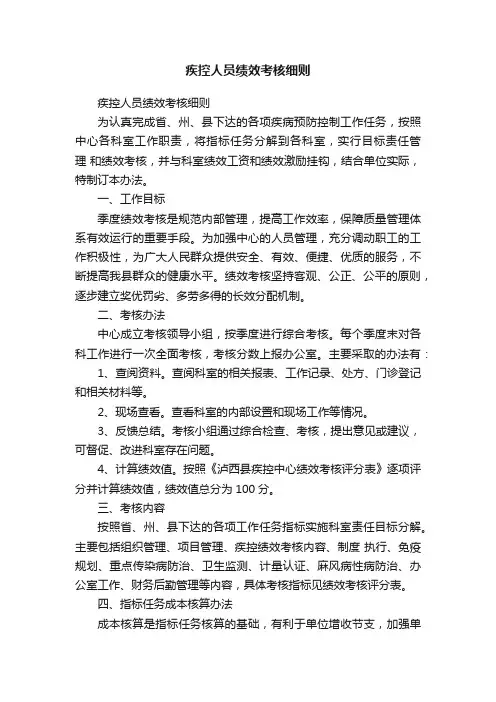 疾控人员绩效考核细则

疾控人员绩效考核细则

为认真完成省、州、县下达的各项疾病预防控制工作任务，按照中心各科室工作职责，将指标任务分解到各科室，实行目标责任管理 和绩效考核，并与科室绩效工资和绩效激励挂钩，结合单位实际，特制订本办法。

一、工作目标

季度绩效考核是规范内部管理，提高工作效率，保障质量管理体系有效运行的重要手段。为加强中心的人员管理，充分调动职工的工作积极性，为广大人民群众提供安全、有效、便捷、优质的服务，不断提高我县群众的健康水平。绩效考核坚持客观、公正、公平的原则，逐步建立奖优罚劣、多劳多得的长效分配机制。

二、考核办法

中心成立考核领导小组，按季度进行综合考核。每个季度末对各科工作进行一次全面考核，考核分数上报办公室。主要采取的办法有：

1、查阅资料。查阅科室的相关报表、工作记录、处方、门诊登记和相关材料等。

2、现场查看。查看科室的内部设置和现场工作等情况。

3、反馈总结。考核小组通过综合检查、考核，提出意见或建议，可督促、改进科室存在问题。

4、计算绩效值。按照《泸西县疾控中心绩效考核评分表》逐项评分并计算绩效值，绩效值总分为 100 分。

三、考核内容

按照省、州、县下达的各项工作任务指标实施科室责任目标分解。主要包括组织管理、项目管理、疾控绩效考核内容、制度 执行、免疫规划、重点传染病防治、卫生监测、计量认证、麻风病性病防治、办公室工作、财务后勤管理等内容，具体考核指标见绩效考核评分表。

四、指标任务成本核算办法

成本核算是指标任务核算的基础，有利于单位增收节支，加强单